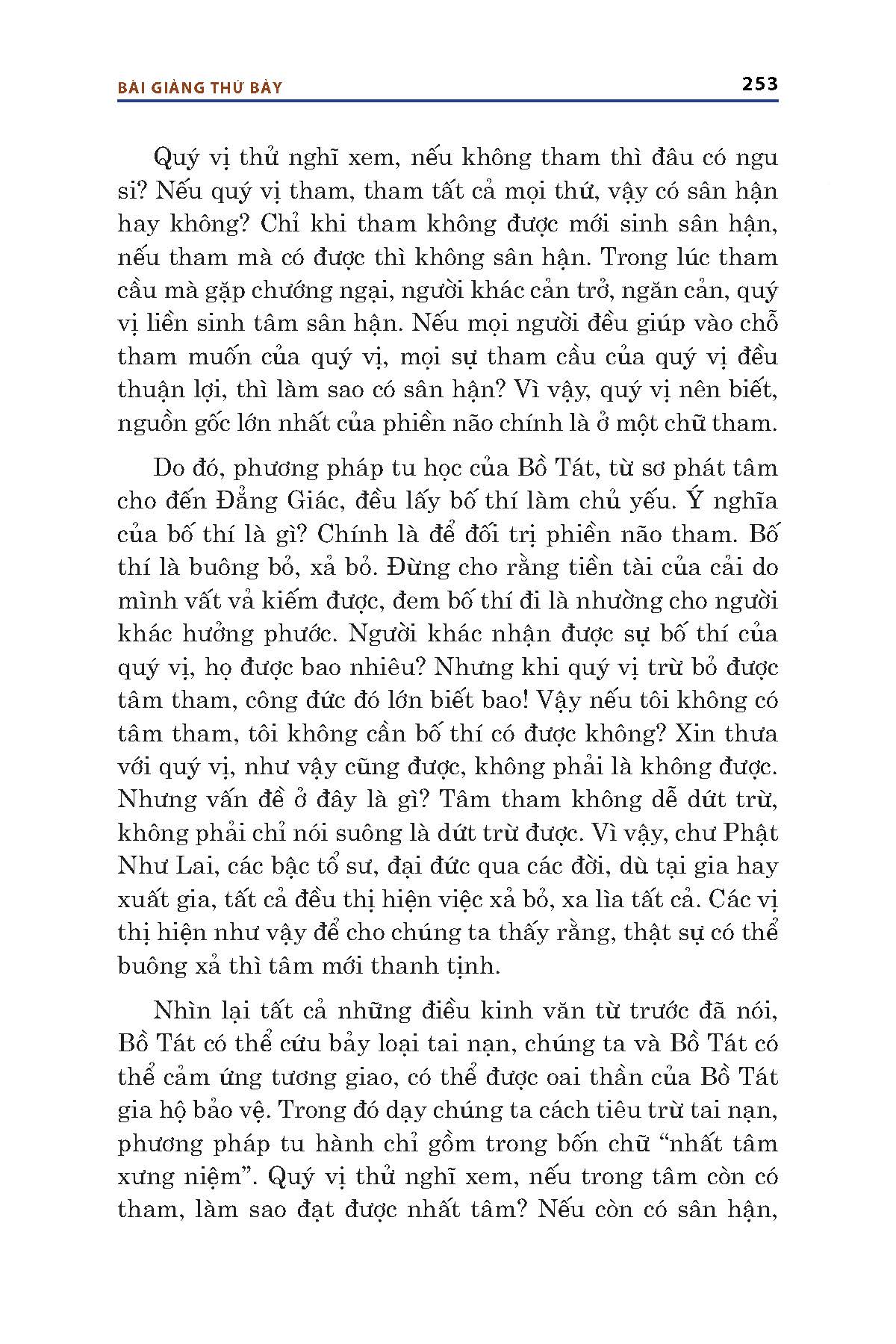 BÀI GIẢNG THỨ BẢY

253

Quý vị thử nghĩ xem, nếu không tham thì đâu có ngu si? Nếu quý vị tham, tham tất cả mọi thứ, vậy có sân hận hay không? Chỉ khi tham không được mới sinh sân hận, nếu tham mà có được thì không sân hận. Trong lúc tham cầu mà gặp chướng ngại, người khác cản trở, ngăn cản, quý vị liền sinh tâm sân hận. Nếu mọi người đều giúp vào chỗ tham muốn của quý vị, mọi sự tham cầu của quý vị đều thuận lợi, thì làm sao có sân hận? Vì vậy, quý vị nên biết, nguồn gốc lớn nhất của phiền não chính là ở một chữ tham.

Do đó, phương pháp tu học của Bồ Tát, từ sơ phát tâm cho đến Đẳng Giác, đều lấy bố thí làm chủ yếu. Ý nghĩa của bố thí là gì? Chính là để đối trị phiền não tham. Bố thí là buông bỏ, xả bỏ. Đừng cho rằng tiền tài của cải do mình vất vả kiếm được, đem bố thí đi là nhường cho người khác hưởng phước. Người khác nhận được sự bố thí của quý vị, họ được bao nhiêu? Nhưng khi quý vị trừ bỏ được tâm tham, công đức đó lớn biết bao! Vậy nếu tôi không có tâm tham, tôi không cần bố thí có được không? Xin thưa với quý vị, như vậy cũng được, không phải là không được. Nhưng vấn đề ở đây là gì? Tâm tham không dễ dứt trừ, không phải chỉ nói suông là dứt trừ được. Vì vậy, chư Phật Như Lai, các bậc tổ sư, đại đức qua các đời, dù tại gia hay xuất gia, tất cả đều thị hiện việc xả bỏ, xa lìa tất cả. Các vị thị hiện như vậy để cho chúng ta thấy rằng, thật sự có thể buông xả thì tâm mới thanh tịnh.

Nhìn lại tất cả những điều kinh văn từ trước đã nói, Bồ Tát có thể cứu bảy loại tai nạn, chúng ta và Bồ Tát có thể cảm ứng tương giao, có thể được oai thần của Bồ Tát gia hộ bảo vệ. Trong đó dạy chúng ta cách tiêu trừ tai nạn, phương pháp tu hành chỉ gồm trong bốn chữ “nhất tâm xưng niệm”. Quý vị thử nghĩ xem, nếu trong tâm còn có tham, làm sao đạt được nhất tâm? Nếu còn có sân hận,